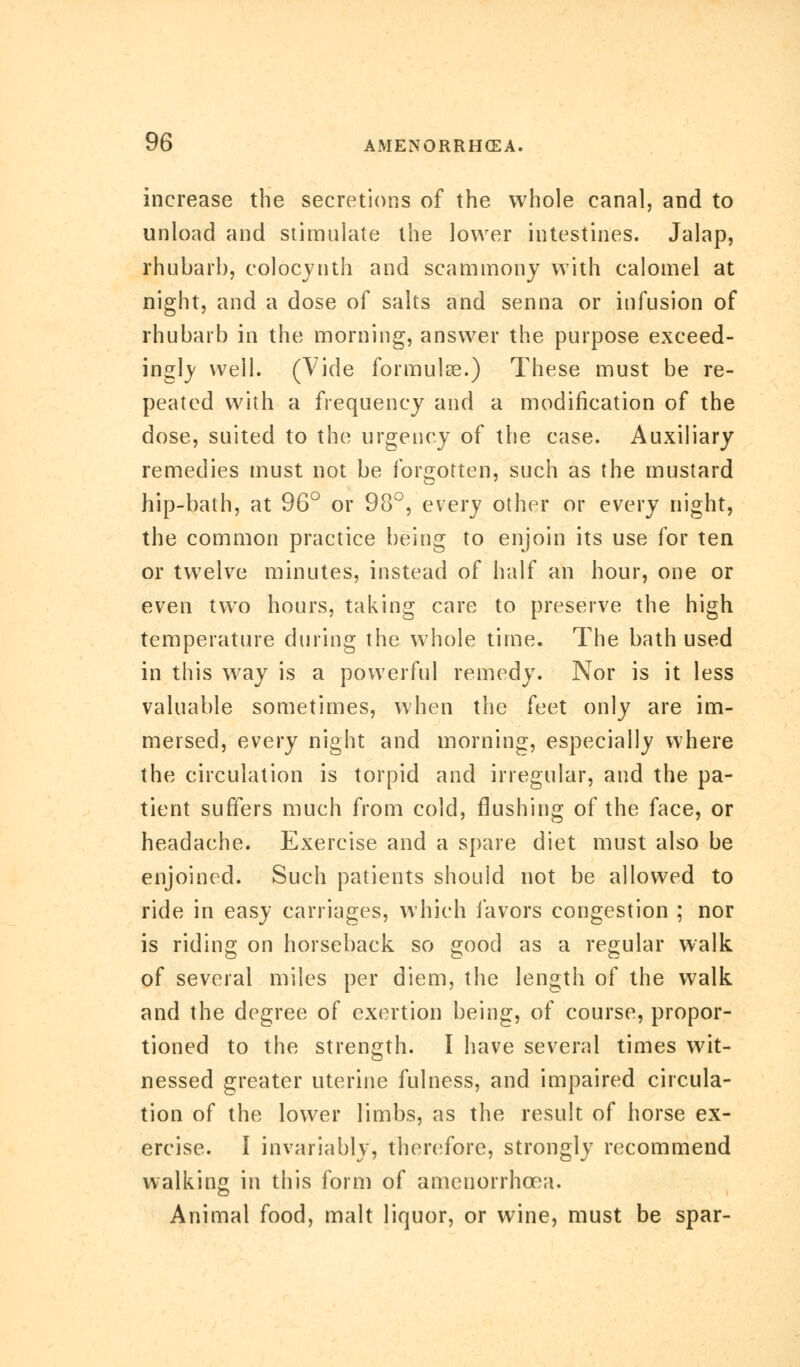 96 AMENORRHŒA.

increase the secretions of the whole canal, and to unload and stimulate the lower intestines. Jalap, rhubarb, colocynth and scammony with calomel at night, and a dose of salts and senna or infusion of rhubarb in the morning, answer the purpose exceedingly well. (Vide formulæ.) These must be repeated with a frequency and a modification of the dose, suited to the urgency of the case. Auxiliary remedies must not be forgotten, such as the mustard hip-bath, at 96° or 98°, every other or every night, the common practice being to enjoin its use for ten or twelve minutes, instead of half an hour, one or even two hours, taking care to preserve the high temperature during the whole time. The bath used in this way is a powerful remedy. Nor is it less valuable sometimes, when the feet only are immersed, every night and morning, especially where the circulation is torpid and irregular, and the patient suffers much from cold, flushing of the face, or headache. Exercise and a spare diet must also be enjoined. Such patients should not be allowed to ride in easy carriages, which favors congestion ; nor is riding on horseback so good as a regular walk of several miles per diem, the length of the walk and the degree of exertion being, of course, proportioned to the strength. I have several times witnessed greater uterine fulness, and impaired circulation of the lower limbs, as the result of horse exercise. I invariably, therefore, strongly recommend walking in this form of amenorrhœa.

Animal food, malt liquor, or wine, must be spar-